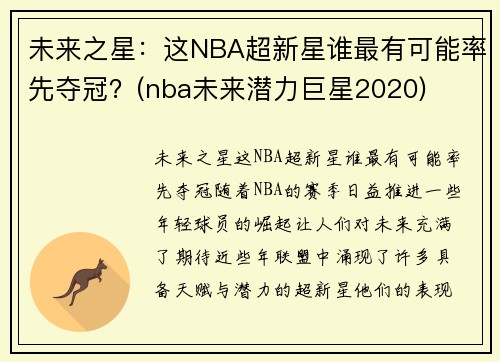 未来之星：这NBA超新星谁最有可能率先夺冠？(nba未来潜力巨星2020)

未来之星这NBA超新星谁最有可能率先夺冠随着NBA的赛季日益推进一些年轻球员的崛起让人们对未来充满了期待近些年联盟中涌现了许多具备天赋与潜力的超新星他们的表现